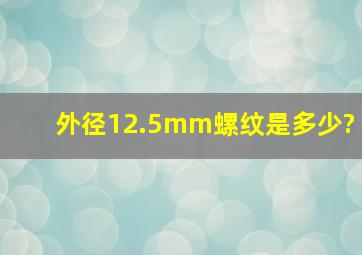 外径12.5mm螺纹是多少?